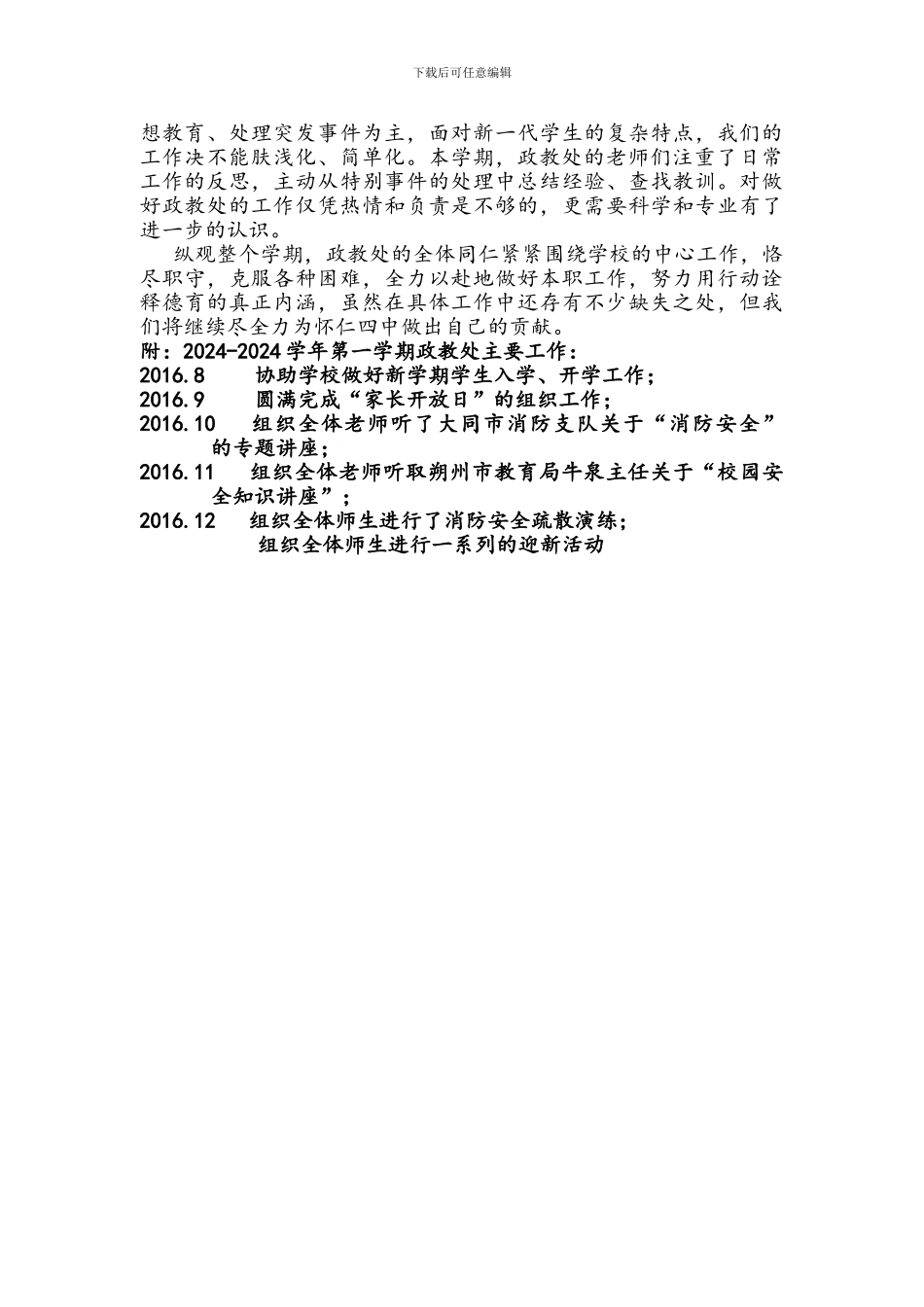 下载后可任意编辑

想教育、处理突发事件为主，面对新一代学生的复杂特点，我们的工作决不能肤浅化、简单化。本学期，政教处的老师们注重了日常工作的反思，主动从特别事件的处理中总结经验、查找教训。对做好政教处的工作仅凭热情和负责是不够的，更需要科学和专业有了进一步的认识。

纵观整个学期，政教处的全体同仁紧紧围绕学校的中心工作，恪尽职守，克服各种困难，全力以赴地做好本职工作，努力用行动诠释德育的真正内涵，虽然在具体工作中还存有不少缺失之处，但我们将继续尽全力为怀仁四中做出自己的贡献。

附：2024-2024 学年第一学期政教处主要工作：

2016.8　协助学校做好新学期学生入学、开学工作；

2016.9　圆满完成“家长开放日”的组织工作；

2016.10　组织全体老师听了大同市消防支队关于“消防安全”的专题讲座；

2016.11　组织全体老师听取朔州市教育局牛泉主任关于“校园安全知识讲座”；

2016.12　组织全体师生进行了消防安全疏散演练；
组织全体师生进行一系列的迎新活动